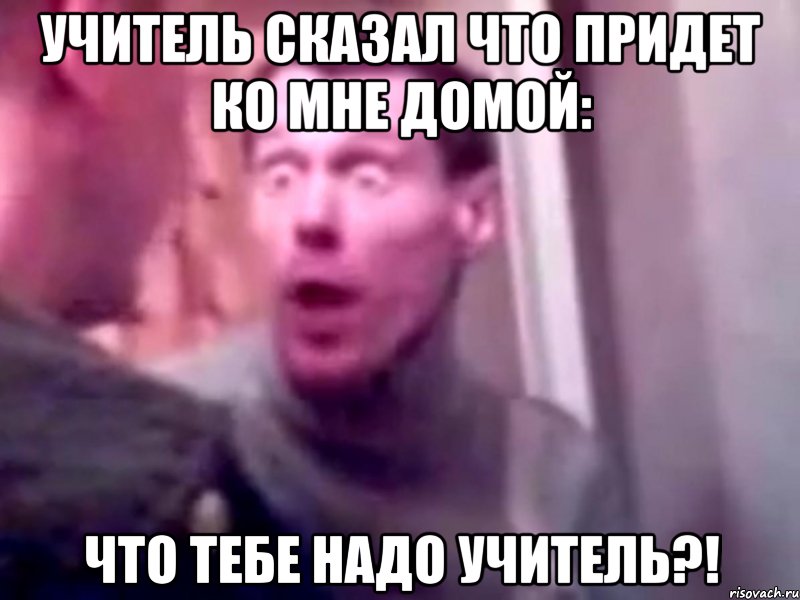 УЧИТЕЛЬ СКАЗАЛ ЧТО ПРИДЕТ КО МНЕ ДОМОЙ:

ЧТО ТЕБЕ НАДО УЧИТЕЛЬ?!

risovach.ru